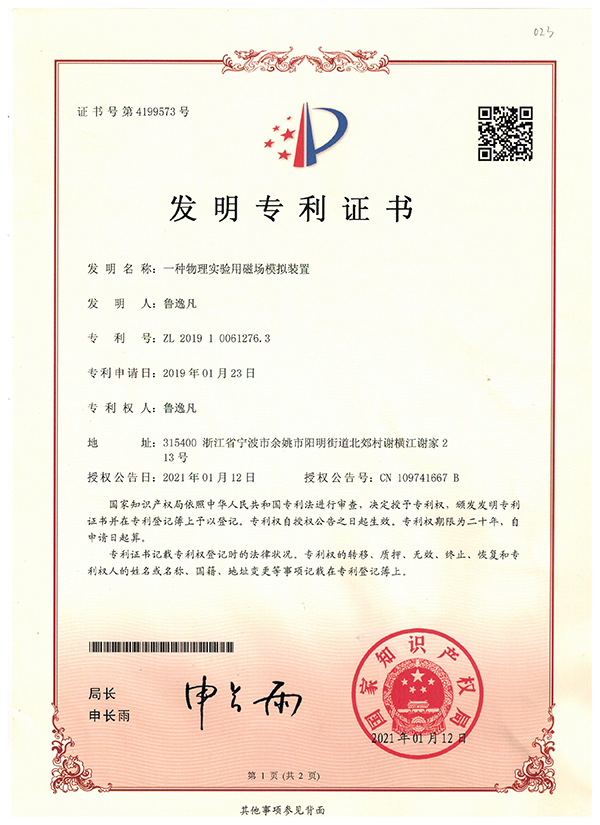 023

证书号第4199573号

发明专利证书

发明名称：一种物理实验用磁场模拟装置

发明人：鲁逸凡

专利号：ZL 2019 1 0061276.3

专利申请日：2019年01月23日

专利权人：鲁逸凡

地址：315400 浙江省宁波市余姚市阳明街道北郊村谢横江谢家213号

授权公告日：2021年01月12日　授权公告号：CN 109741667 B

国家知识产权局依照中华人民共和国专利法进行审查，决定授予专利权，颁发发明专利证书并在专利登记簿上予以登记。专利权自授权公告之日起生效。专利权期限为二十年，自申请日起算。

专利证书记载专利权登记时的法律状况。专利权的转移、质押、无效、终止、恢复和专利权人的姓名或名称、国籍、地址变更等事项记载在专利登记簿上。

局长
申长雨

申长雨

国家知识产权局

2021年01月12日

第1页（共2页）

其他事项参见背面